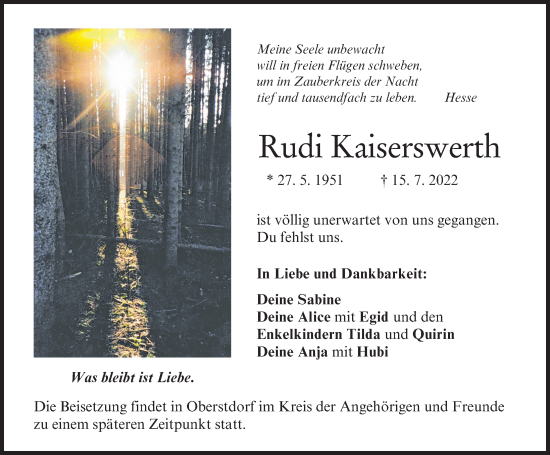 Meine Seele unbewacht
will in freien Flügen schweben,
um im Zauberkreis der Nacht
tief und tausendfach zu leben. Hesse

Rudi Kaiserswerth

* 27. 5. 1951 † 15. 7. 2022

ist völlig unerwartet von uns gegangen.
Du fehlst uns.

In Liebe und Dankbarkeit:

Deine Sabine
Deine Alice mit Egid und den
Enkelkindern Tilda und Quirin
Deine Anja mit Hubi

Was bleibt ist Liebe.

Die Beisetzung findet in Oberstdorf im Kreis der Angehörigen und Freunde zu einem späteren Zeitpunkt statt.